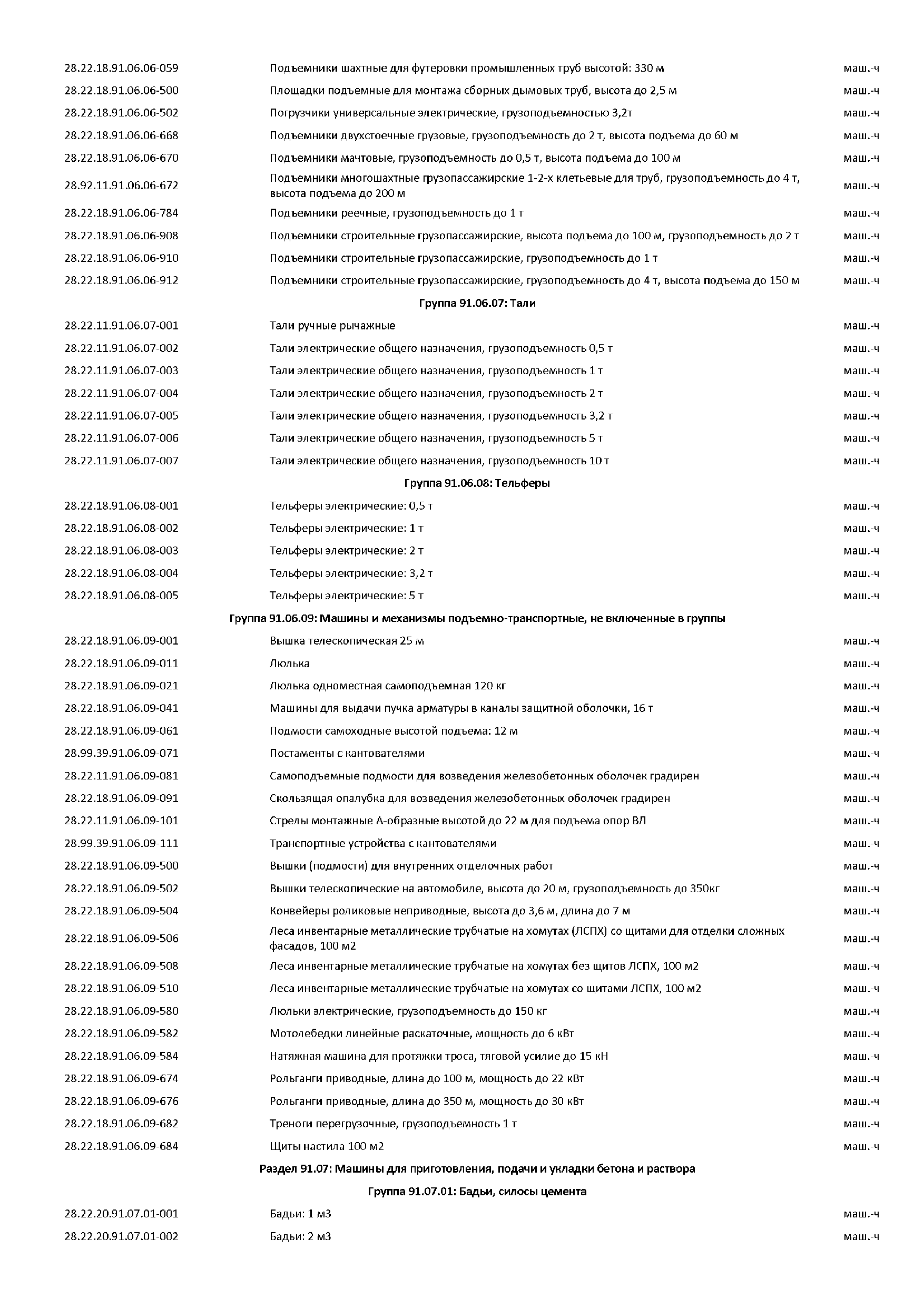 | | | |
|---|---|---|
| 28.22.18.91.06.06-059 | Подъемники шахтные для футеровки промышленных труб высотой: 330 м | маш.-ч |
| 28.22.18.91.06.06-500 | Площадки подъемные для монтажа сборных дымовых труб, высота до 2,5 м | маш.-ч |
| 28.22.18.91.06.06-502 | Погрузчики универсальные электрические, грузоподъемностью 3,2т | маш.-ч |
| 28.22.18.91.06.06-668 | Подъемники двухстоечные грузовые, грузоподъемность до 2 т, высота подъема до 60 м | маш.-ч |
| 28.22.18.91.06.06-670 | Подъемники мачтовые, грузоподъемность до 0,5 т, высота подъема до 100 м | маш.-ч |
| 28.92.11.91.06.06-672 | Подъемники многошахтные грузопассажирские 1-2-х клетьевые для труб, грузоподъемность до 4 т, высота подъема до 200 м | маш.-ч |
| 28.22.18.91.06.06-784 | Подъемники реечные, грузоподъемность до 1 т | маш.-ч |
| 28.22.18.91.06.06-908 | Подъемники строительные грузопассажирские, высота подъема до 100 м, грузоподъемность до 2 т | маш.-ч |
| 28.22.18.91.06.06-910 | Подъемники строительные грузопассажирские, грузоподъемность до 1 т | маш.-ч |
| 28.22.18.91.06.06-912 | Подъемники строительные грузопассажирские, грузоподъемность до 4 т, высота подъема до 150 м | маш.-ч |
| | Группа 91.06.07: Тали | |
| 28.22.11.91.06.07-001 | Тали ручные рычажные | маш.-ч |
| 28.22.11.91.06.07-002 | Тали электрические общего назначения, грузоподъемность 0,5 т | маш.-ч |
| 28.22.11.91.06.07-003 | Тали электрические общего назначения, грузоподъемность 1 т | маш.-ч |
| 28.22.11.91.06.07-004 | Тали электрические общего назначения, грузоподъемность 2 т | маш.-ч |
| 28.22.11.91.06.07-005 | Тали электрические общего назначения, грузоподъемность 3,2 т | маш.-ч |
| 28.22.11.91.06.07-006 | Тали электрические общего назначения, грузоподъемность 5 т | маш.-ч |
| 28.22.11.91.06.07-007 | Тали электрические общего назначения, грузоподъемность 10 т | маш.-ч |
| | Группа 91.06.08: Тельферы | |
| 28.22.18.91.06.08-001 | Тельферы электрические: 0,5 т | маш.-ч |
| 28.22.18.91.06.08-002 | Тельферы электрические: 1 т | маш.-ч |
| 28.22.18.91.06.08-003 | Тельферы электрические: 2 т | маш.-ч |
| 28.22.18.91.06.08-004 | Тельферы электрические: 3,2 т | маш.-ч |
| 28.22.18.91.06.08-005 | Тельферы электрические: 5 т | маш.-ч |
| | Группа 91.06.09: Машины и механизмы подъемно-транспортные, не включенные в группы | |
| 28.22.18.91.06.09-001 | Вышка телескопическая 25 м | маш.-ч |
| 28.22.18.91.06.09-011 | Люлька | маш.-ч |
| 28.22.18.91.06.09-021 | Люлька одноместная самоподъемная 120 кг | маш.-ч |
| 28.22.18.91.06.09-041 | Машины для выдачи пучка арматуры в каналы защитной оболочки, 16 т | маш.-ч |
| 28.22.18.91.06.09-061 | Подмости самоходные высотой подъема: 12 м | маш.-ч |
| 28.99.39.91.06.09-071 | Постаменты с кантователями | маш.-ч |
| 28.22.11.91.06.09-081 | Самоподъемные подмости для возведения железобетонных оболочек градирен | маш.-ч |
| 28.22.18.91.06.09-091 | Скользящая опалубка для возведения железобетонных оболочек градирен | маш.-ч |
| 28.22.11.91.06.09-101 | Стрелы монтажные А-образные высотой до 22 м для подъема опор ВЛ | маш.-ч |
| 28.99.39.91.06.09-111 | Транспортные устройства с кантователями | маш.-ч |
| 28.22.18.91.06.09-500 | Вышки (подмости) для внутренних отделочных работ | маш.-ч |
| 28.22.18.91.06.09-502 | Вышки телескопические на автомобиле, высота до 20 м, грузоподъемность до 350кг | маш.-ч |
| 28.22.18.91.06.09-504 | Конвейеры роликовые неприводные, высота до 3,6 м, длина до 7 м | маш.-ч |
| 28.22.18.91.06.09-506 | Леса инвентарные металлические трубчатые на хомутах (ЛСПХ) со щитами для отделки сложных фасадов, 100 м2 | маш.-ч |
| 28.22.18.91.06.09-508 | Леса инвентарные металлические трубчатые на хомутах без щитов ЛСПХ, 100 м2 | маш.-ч |
| 28.22.18.91.06.09-510 | Леса инвентарные металлические трубчатые на хомутах со щитами ЛСПХ, 100 м2 | маш.-ч |
| 28.22.18.91.06.09-580 | Люльки электрические, грузоподъемность до 150 кг | маш.-ч |
| 28.22.18.91.06.09-582 | Мотолебедки линейные раскаточные, мощность до 6 кВт | маш.-ч |
| 28.22.18.91.06.09-584 | Натяжная машина для протяжки троса, тяговой усилие до 15 кН | маш.-ч |
| 28.22.18.91.06.09-674 | Рольганги приводные, длина до 100 м, мощность до 22 кВт | маш.-ч |
| 28.22.18.91.06.09-676 | Рольганги приводные, длина до 350 м, мощность до 30 кВт | маш.-ч |
| 28.22.18.91.06.09-682 | Треноги перегрузочные, грузоподъемность 1 т | маш.-ч |
| 28.22.18.91.06.09-684 | Щиты настила 100 м2 | маш.-ч |
| | Раздел 91.07: Машины для приготовления, подачи и укладки бетона и раствора | |
| | Группа 91.07.01: Бадьи, силосы цемента | |
| 28.22.20.91.07.01-001 | Бадьи: 1 м3 | маш.-ч |
| 28.22.20.91.07.01-002 | Бадьи: 2 м3 | маш.-ч |